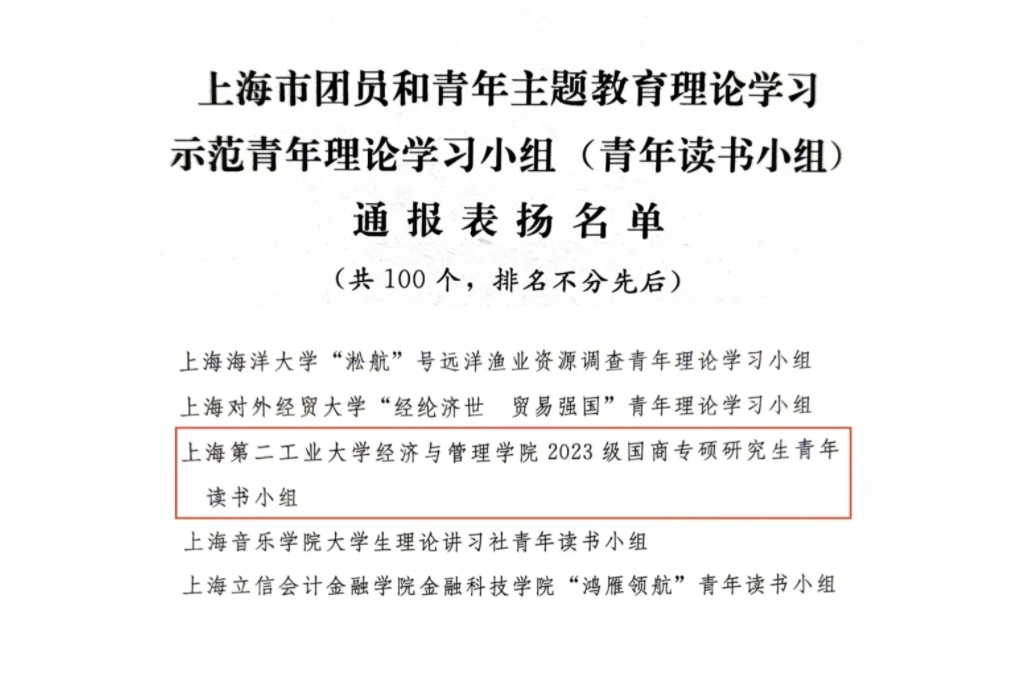 上海市团员和青年主题教育理论学习
示范青年理论学习小组（青年读书小组）
通报表扬名单

（共100个，排名不分先后）

上海海洋大学“淞航”号远洋渔业资源调查青年理论学习小组

上海对外经贸大学“经纶济世 贸易强国”青年理论学习小组

上海第二工业大学经济与管理学院2023级国商专硕研究生青年读书小组

上海音乐学院大学生理论讲习社青年读书小组

上海立信会计金融学院金融科技学院“鸿雁领航”青年读书小组